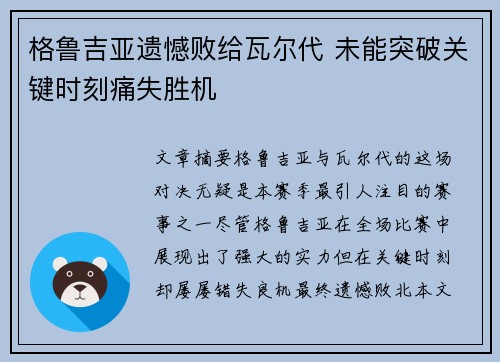 格鲁吉亚遗憾败给瓦尔代 未能突破关键时刻痛失胜机

文章摘要格鲁吉亚与瓦尔代的这场对决无疑是本赛季最引人注目的赛事之一尽管格鲁吉亚在全场比赛中展现出了强大的实力但在关键时刻却屡屡错失良机最终遗憾败北本文